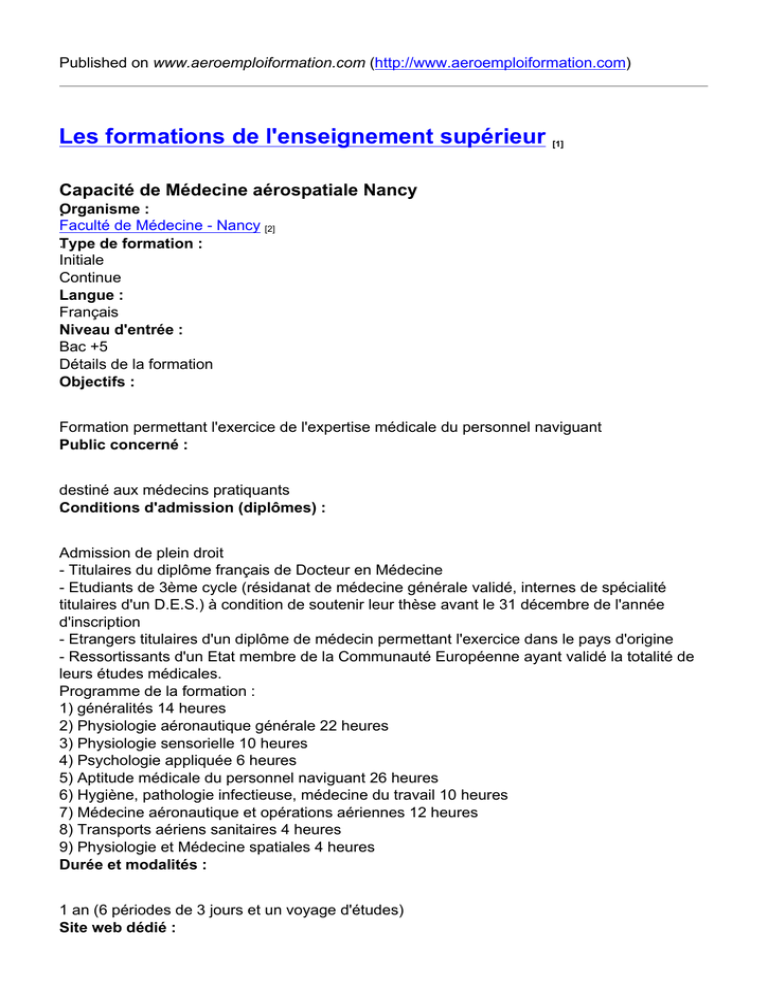 Published on www.aeroemploiformation.com (http://www.aeroemploiformation.com)

Les formations de l'enseignement supérieur [1]

Capacité de Médecine aérospatiale Nancy
Organisme :
Faculté de Médecine - Nancy [2]
Type de formation :
Initiale
Continue
Langue :
Français
Niveau d'entrée :
Bac +5
Détails de la formation
Objectifs :

Formation permettant l'exercice de l'expertise médicale du personnel naviguant
Public concerné :

destiné aux médecins pratiquants
Conditions d'admission (diplômes) :

Admission de plein droit
- Titulaires du diplôme français de Docteur en Médecine
- Etudiants de 3ème cycle (résidanat de médecine générale validé, internes de spécialité titulaires d'un D.E.S.) à condition de soutenir leur thèse avant le 31 décembre de l'année d'inscription
- Etrangers titulaires d'un diplôme de médecin permettant l'exercice dans le pays d'origine
- Ressortissants d'un Etat membre de la Communauté Européenne ayant validé la totalité de leurs études médicales.
Programme de la formation :
1) généralités 14 heures
2) Physiologie aéronautique générale 22 heures
3) Physiologie sensorielle 10 heures
4) Psychologie appliquée 6 heures
5) Aptitude médicale du personnel naviguant 26 heures
6) Hygiène, pathologie infectieuse, médecine du travail 10 heures
7) Médecine aéronautique et opérations aériennes 12 heures
8) Transports aériens sanitaires 4 heures
9) Physiologie et Médecine spatiales 4 heures
Durée et modalités :

1 an (6 périodes de 3 jours et un voyage d'études)
Site web dédié :